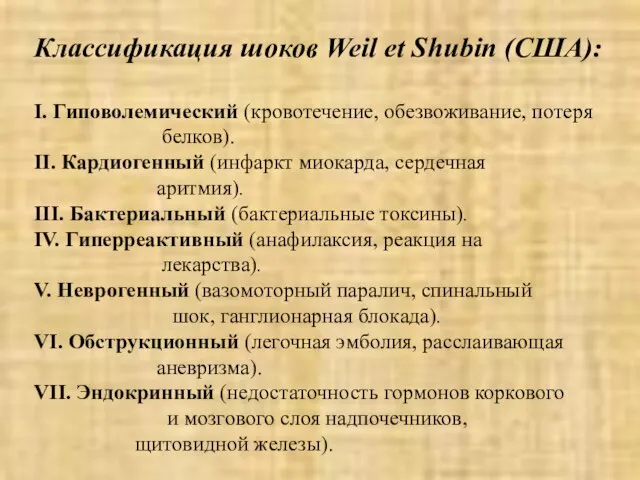 Классификация шоков Weil et Shubin (США):

I. Гиповолемический (кровотечение, обезвоживание, потеря белков).
II. Кардиогенный (инфаркт миокарда, сердечная аритмия).
III. Бактериальный (бактериальные токсины).
IV. Гиперреактивный (анафилаксия, реакция на лекарства).
V. Неврогенный (вазомоторный паралич, спинальный шок, ганглионарная блокада).
VI. Обструкционный (легочная эмболия, расслаивающая аневризма).
VII. Эндокринный (недостаточность гормонов коркового и мозгового слоя надпочечников, щитовидной железы).